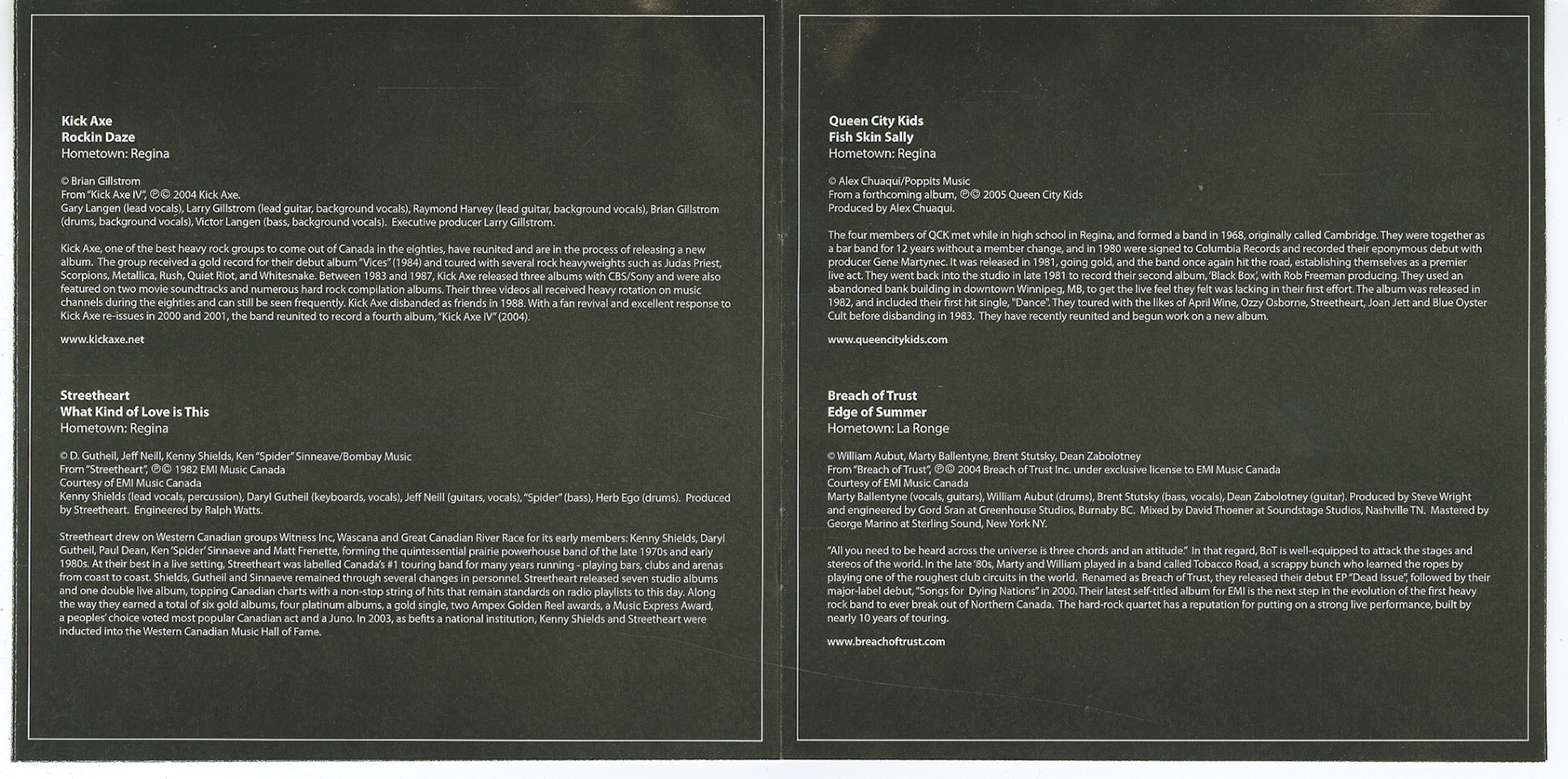 Kick Axe
Rockin Daze
Hometown: Regina

© Brian Gillstrom
From "Kick Axe IV", ℗© 2004 Kick Axe.
Gary Langen (lead vocals), Larry Gillstrom (lead guitar, background vocals), Raymond Harvey (lead guitar, background vocals), Brian Gillstrom (drums, background vocals), Victor Langen (bass, background vocals). Executive producer Larry Gillstrom.

Kick Axe, one of the best heavy rock groups to come out of Canada in the eighties, have reunited and are in the process of releasing a new album. The group received a gold record for their debut album "Vices" (1984) and toured with several rock heavyweights such as Judas Priest, Scorpions, Metallica, Rush, Quiet Riot, and Whitesnake. Between 1983 and 1987, Kick Axe released three albums with CBS/Sony and were also featured on two movie soundtracks and numerous hard rock compilation albums. Their three videos all received heavy rotation on music channels during the eighties and can still be seen frequently. Kick Axe disbanded as friends in 1988. With a fan revival and excellent response to Kick Axe re-issues in 2000 and 2001, the band reunited to record a fourth album, "Kick Axe IV" (2004).

www.kickaxe.net

Streetheart
What Kind of Love is This
Hometown: Regina

© D. Gutheil, Jeff Neill, Kenny Shields, Ken "Spider" Sinneave/Bombay Music
From "Streetheart", ℗© 1982 EMI Music Canada
Courtesy of EMI Music Canada
Kenny Shields (lead vocals, percussion), Daryl Gutheil (keyboards, vocals), Jeff Neill (guitars, vocals), "Spider" (bass), Herb Ego (drums). Produced by Streetheart. Engineered by Ralph Watts.

Streetheart drew on Western Canadian groups Witness Inc, Wascana and Great Canadian River Race for its early members: Kenny Shields, Daryl Gutheil, Paul Dean, Ken 'Spider' Sinnaeve and Matt Frenette, forming the quintessential prairie powerhouse band of the late 1970s and early 1980s. At their best in a live setting, Streetheart was labelled Canada's #1 touring band for many years running - playing bars, clubs and arenas from coast to coast. Shields, Gutheil and Sinnaeve remained through several changes in personnel. Streetheart released seven studio albums and one double live album, topping Canadian charts with a non-stop string of hits that remain standards on radio playlists to this day. Along the way they earned a total of six gold albums, four platinum albums, a gold single, two Ampex Golden Reel awards, a Music Express Award, a peoples' choice voted most popular Canadian act and a Juno. In 2003, as befits a national institution, Kenny Shields and Streetheart were inducted into the Western Canadian Music Hall of Fame.

Queen City Kids
Fish Skin Sally
Hometown: Regina

© Alex Chuaqui/Poppits Music
From a forthcoming album, ℗© 2005 Queen City Kids
Produced by Alex Chuaqui.

The four members of QCK met while in high school in Regina, and formed a band in 1968, originally called Cambridge. They were together as a bar band for 12 years without a member change, and in 1980 were signed to Columbia Records and recorded their eponymous debut with producer Gene Martynec. It was released in 1981, going gold, and the band once again hit the road, establishing themselves as a premier live act. They went back into the studio in late 1981 to record their second album, 'Black Box', with Rob Freeman producing. They used an abandoned bank building in downtown Winnipeg, MB, to get the live feel they felt was lacking in their first effort. The album was released in 1982, and included their first hit single, "Dance". They toured with the likes of April Wine, Ozzy Osborne, Streetheart, Joan Jett and Blue Oyster Cult before disbanding in 1983. They have recently reunited and begun work on a new album.

www.queencitykids.com

Breach of Trust
Edge of Summer
Hometown: La Ronge

© William Aubut, Marty Ballentyne, Brent Stutsky, Dean Zabolotney
From "Breach of Trust", ℗© 2004 Breach of Trust Inc. under exclusive license to EMI Music Canada
Courtesy of EMI Music Canada
Marty Ballentyne (vocals, guitars), William Aubut (drums), Brent Stutsky (bass, vocals), Dean Zabolotney (guitar). Produced by Steve Wright and engineered by Gord Sran at Greenhouse Studios, Burnaby BC. Mixed by David Thoener at Soundstage Studios, Nashville TN. Mastered by George Marino at Sterling Sound, New York NY.

"All you need to be heard across the universe is three chords and an attitude." In that regard, BoT is well-equipped to attack the stages and stereos of the world. In the late '80s, Marty and William played in a band called Tobacco Road, a scrappy bunch who learned the ropes by playing one of the roughest club circuits in the world. Renamed as Breach of Trust, they released their debut EP "Dead Issue", followed by their major-label debut, "Songs for Dying Nations" in 2000. Their latest self-titled album for EMI is the next step in the evolution of the first heavy rock band to ever break out of Northern Canada. The hard-rock quartet has a reputation for putting on a strong live performance, built by nearly 10 years of touring.

www.breachoftrust.com